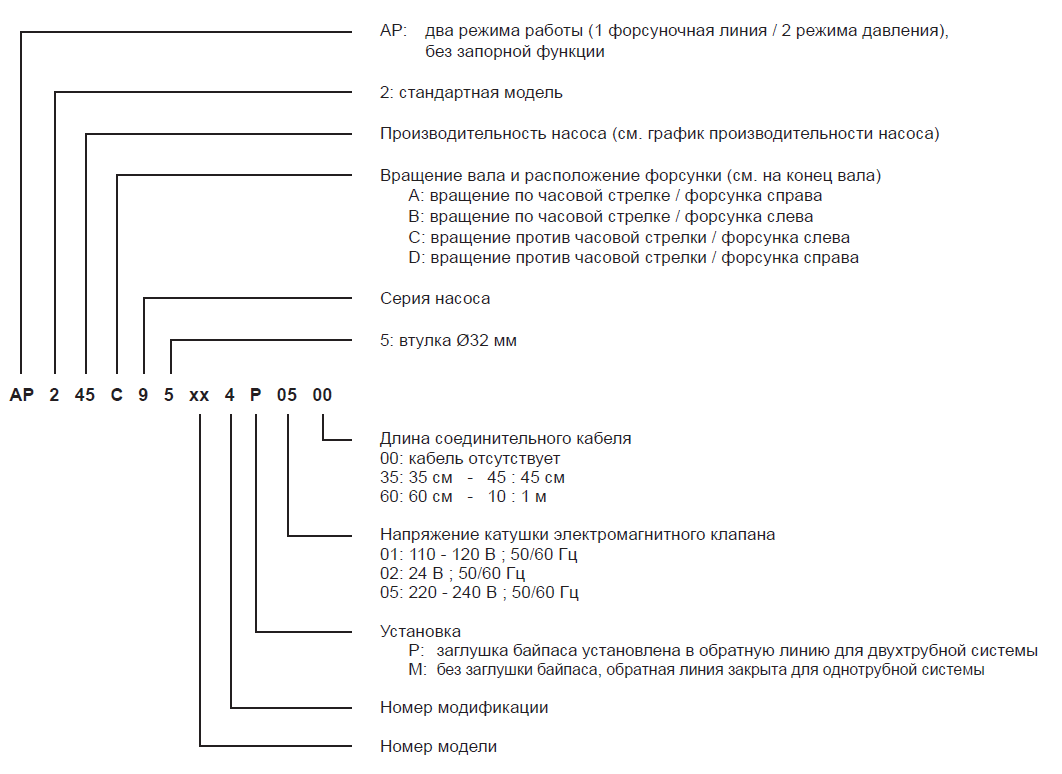 AP: два режима работы (1 форсуночная линия / 2 режима давления), без запорной функции

2: стандартная модель

Производительность насоса (см. график производительности насоса)

Вращение вала и расположение форсунки (см. на конец вала)
A: вращение по часовой стрелке / форсунка справа
B: вращение по часовой стрелке / форсунка слева
C: вращение против часовой стрелки / форсунка слева
D: вращение против часовой стрелки / форсунка справа

Серия насоса

5: втулка Ø32 мм

AP 2 45 C 9 5 xx 4 P 05 00

Длина соединительного кабеля
00: кабель отсутствует
35: 35 см - 45 : 45 см
60: 60 см - 10 : 1 м

Напряжение катушки электромагнитного клапана
01: 110 - 120 В ; 50/60 Гц
02: 24 В ; 50/60 Гц
05: 220 - 240 В ; 50/60 Гц

Установка
P: заглушка байпаса установлена в обратную линию для двухтрубной системы
M: без заглушки байпаса, обратная линия закрыта для однотрубной системы

Номер модификации

Номер модели